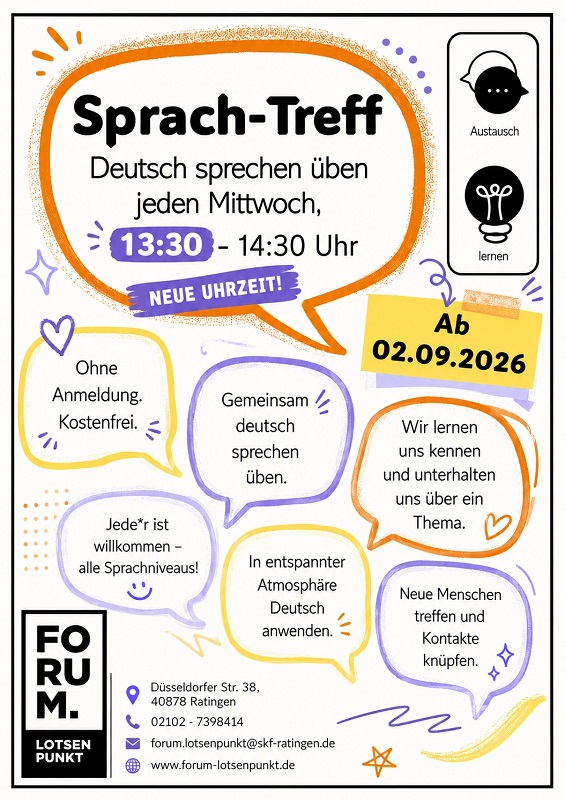 Sprach-Treff

Deutsch sprechen üben jeden Mittwoch,

13:30 - 14:30 Uhr

NEUE UHRZEIT!

Austausch

lernen

Ab 02.09.2026

Ohne Anmeldung. Kostenfrei.

Gemeinsam deutsch sprechen üben.

Wir lernen uns kennen und unterhalten uns über ein Thema.

Jede*r ist willkommen – alle Sprachniveaus!

In entspannter Atmosphäre Deutsch anwenden.

Neue Menschen treffen und Kontakte knüpfen.

FO
RU
M.
LOTSEN
PUNKT

Düsseldorfer Str. 38,
40878 Ratingen

02102 - 7398414

forum.lotsenpunkt@skf-ratingen.de

www.forum-lotsenpunkt.de